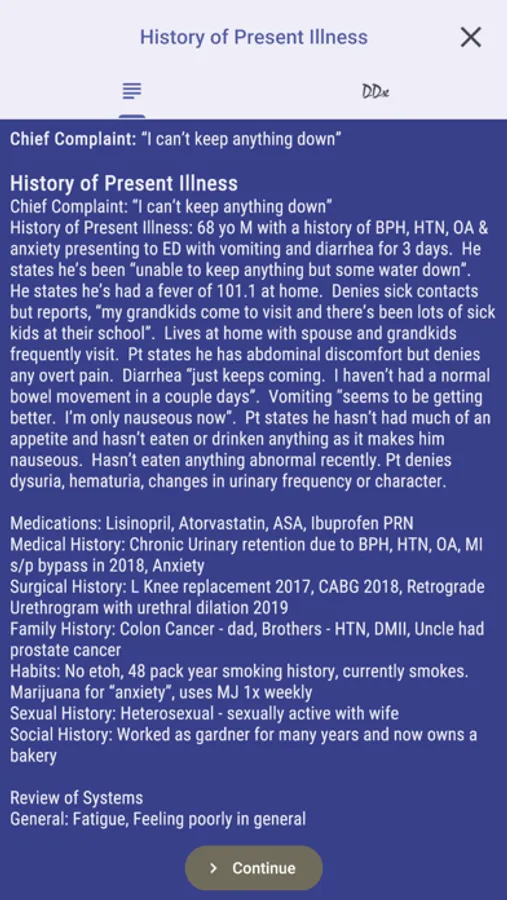 History of Present Illness

DDx

Chief Complaint: "I can't keep anything down"

History of Present Illness

Chief Complaint: "I can't keep anything down"

History of Present Illness: 68 yo M with a history of BPH, HTN, OA & anxiety presenting to ED with vomiting and diarrhea for 3 days. He states he's been "unable to keep anything but some water down". He states he's had a fever of 101.1 at home. Denies sick contacts but reports, "my grandkids come to visit and there's been lots of sick kids at their school". Lives at home with spouse and grandkids frequently visit. Pt states he has abdominal discomfort but denies any overt pain. Diarrhea "just keeps coming. I haven't had a normal bowel movement in a couple days". Vomiting "seems to be getting better. I'm only nauseous now". Pt states he hasn't had much of an appetite and hasn't eaten or drinken anything as it makes him nauseous. Hasn't eaten anything abnormal recently. Pt denies dysuria, hematuria, changes in urinary frequency or character.

Medications: Lisinopril, Atorvastatin, ASA, Ibuprofen PRN
Medical History: Chronic Urinary retention due to BPH, HTN, OA, MI s/p bypass in 2018, Anxiety
Surgical History: L Knee replacement 2017, CABG 2018, Retrograde Urethrogram with urethral dilation 2019
Family History: Colon Cancer - dad, Brothers - HTN, DMII, Uncle had prostate cancer
Habits: No etoh, 48 pack year smoking history, currently smokes. Marijuana for "anxiety", uses MJ 1x weekly
Sexual History: Heterosexual - sexually active with wife
Social History: Worked as gardner for many years and now owns a bakery

Review of Systems
General: Fatigue, Feeling poorly in general

Continue